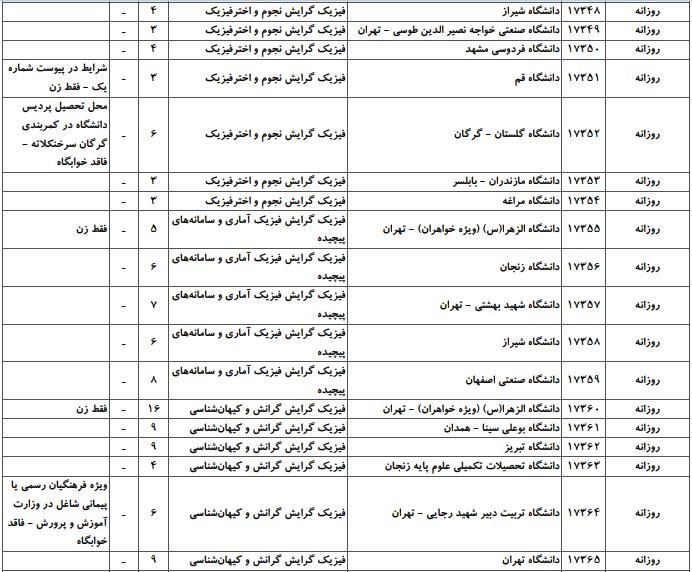 | روزانه | ۱۷۳۴۸ | دانشگاه شیراز | فیزیک گرایش نجوم و اخترفیزیک | ۴ | - | |
|---|---|---|---|---|---|---|
| روزانه | ۱۷۳۴۹ | دانشگاه صنعتی خواجه نصیر الدین طوسی - تهران | فیزیک گرایش نجوم و اخترفیزیک | ۳ | - | |
| روزانه | ۱۷۳۵۰ | دانشگاه فردوسی مشهد | فیزیک گرایش نجوم و اخترفیزیک | ۴ | - | |
| روزانه | ۱۷۳۵۱ | دانشگاه قم | فیزیک گرایش نجوم و اخترفیزیک | ۳ | - | شرایط در پیوست شماره یک - فقط زن |
| روزانه | ۱۷۳۵۲ | دانشگاه گلستان - گرگان | فیزیک گرایش نجوم و اخترفیزیک | ۶ | - | محل تحصیل پردیس دانشگاه در کمربندی گرگان سرخنکلاته - فاقد خوابگاه |
| روزانه | ۱۷۳۵۳ | دانشگاه مازندران - بابلسر | فیزیک گرایش نجوم و اخترفیزیک | ۳ | - | |
| روزانه | ۱۷۳۵۴ | دانشگاه مراغه | فیزیک گرایش نجوم و اخترفیزیک | ۳ | - | |
| روزانه | ۱۷۳۵۵ | دانشگاه الزهرا(س) (ویژه خواهران) - تهران | فیزیک گرایش فیزیک آماری و سامانه‌های پیچیده | ۵ | - | فقط زن |
| روزانه | ۱۷۳۵۶ | دانشگاه زنجان | فیزیک گرایش فیزیک آماری و سامانه‌های پیچیده | ۶ | - | |
| روزانه | ۱۷۳۵۷ | دانشگاه شهید بهشتی - تهران | فیزیک گرایش فیزیک آماری و سامانه‌های پیچیده | ۷ | - | |
| روزانه | ۱۷۳۵۸ | دانشگاه شیراز | فیزیک گرایش فیزیک آماری و سامانه‌های پیچیده | ۶ | - | |
| روزانه | ۱۷۳۵۹ | دانشگاه صنعتی اصفهان | فیزیک گرایش فیزیک آماری و سامانه‌های پیچیده | ۸ | - | |
| روزانه | ۱۷۳۶۰ | دانشگاه الزهرا(س) (ویژه خواهران) - تهران | فیزیک گرایش گرانش و کیهان‌شناسی | ۱۶ | - | فقط زن |
| روزانه | ۱۷۳۶۱ | دانشگاه بوعلی سینا - همدان | فیزیک گرایش گرانش و کیهان‌شناسی | ۹ | - | |
| روزانه | ۱۷۳۶۲ | دانشگاه تبریز | فیزیک گرایش گرانش و کیهان‌شناسی | ۹ | - | |
| روزانه | ۱۷۳۶۳ | دانشگاه تحصیلات تکمیلی علوم پایه زنجان | فیزیک گرایش گرانش و کیهان‌شناسی | ۴ | - | |
| روزانه | ۱۷۳۶۴ | دانشگاه تربیت دبیر شهید رجایی - تهران | فیزیک گرایش گرانش و کیهان‌شناسی | ۶ | - | ویژه فرهنگیان رسمی یا پیمانی شاغل در وزارت آموزش و پرورش - فاقد خوابگاه |
| روزانه | ۱۷۳۶۵ | دانشگاه تهران | فیزیک گرایش گرانش و کیهان‌شناسی | ۹ | - | |